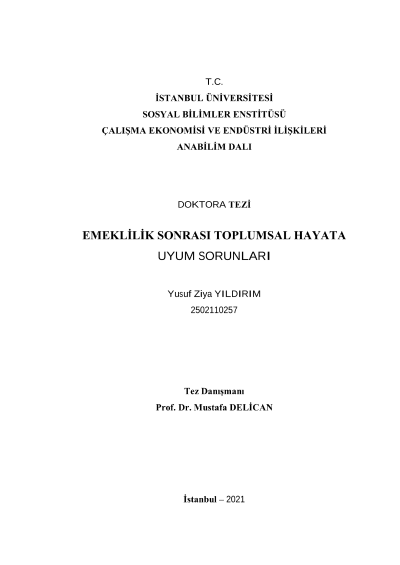 T.C.
İSTANBUL ÜNİVERSİTESİ
SOSYAL BİLİMLER ENSTİTÜSÜ
ÇALIŞMA EKONOMİSİ VE ENDÜSTRİ İLİŞKİLERİ
ANABİLİM DALI

DOKTORA TEZİ

EMEKLİLİK SONRASI TOPLUMSAL HAYATA
UYUM SORUNLARI

Yusuf Ziya YILDIRIM
2502110257

Tez Danışmanı
Prof. Dr. Mustafa DELİCAN

İstanbul – 2021